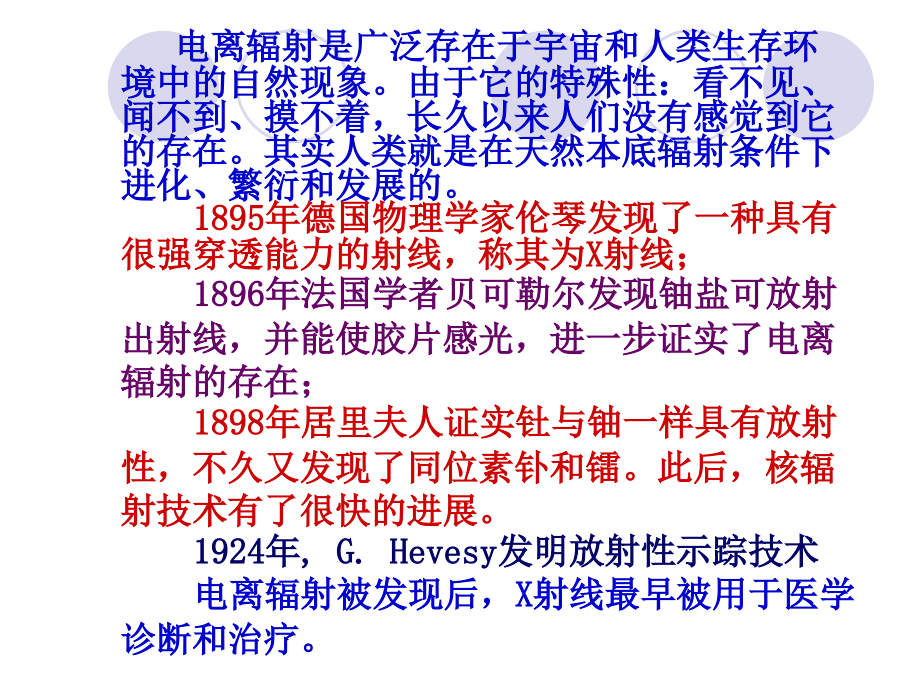 电离辐射是广泛存在于宇宙和人类生存环境中的自然现象。由于它的特殊性：看不见、闻不到、摸不着，长久以来人们没有感觉到它的存在。其实人类就是在天然本底辐射条件下进化、繁衍和发展的。

1895年德国物理学家伦琴发现了一种具有很强穿透能力的射线，称其为X射线；

1896年法国学者贝可勒尔发现铀盐可放射出射线，并能使胶片感光，进一步证实了电离辐射的存在；

1898年居里夫人证实钍与铀一样具有放射性，不久又发现了同位素钋和镭。此后，核辐射技术有了很快的进展。

1924年, G. Hevesy发明放射性示踪技术

电离辐射被发现后，X射线最早被用于医学诊断和治疗。